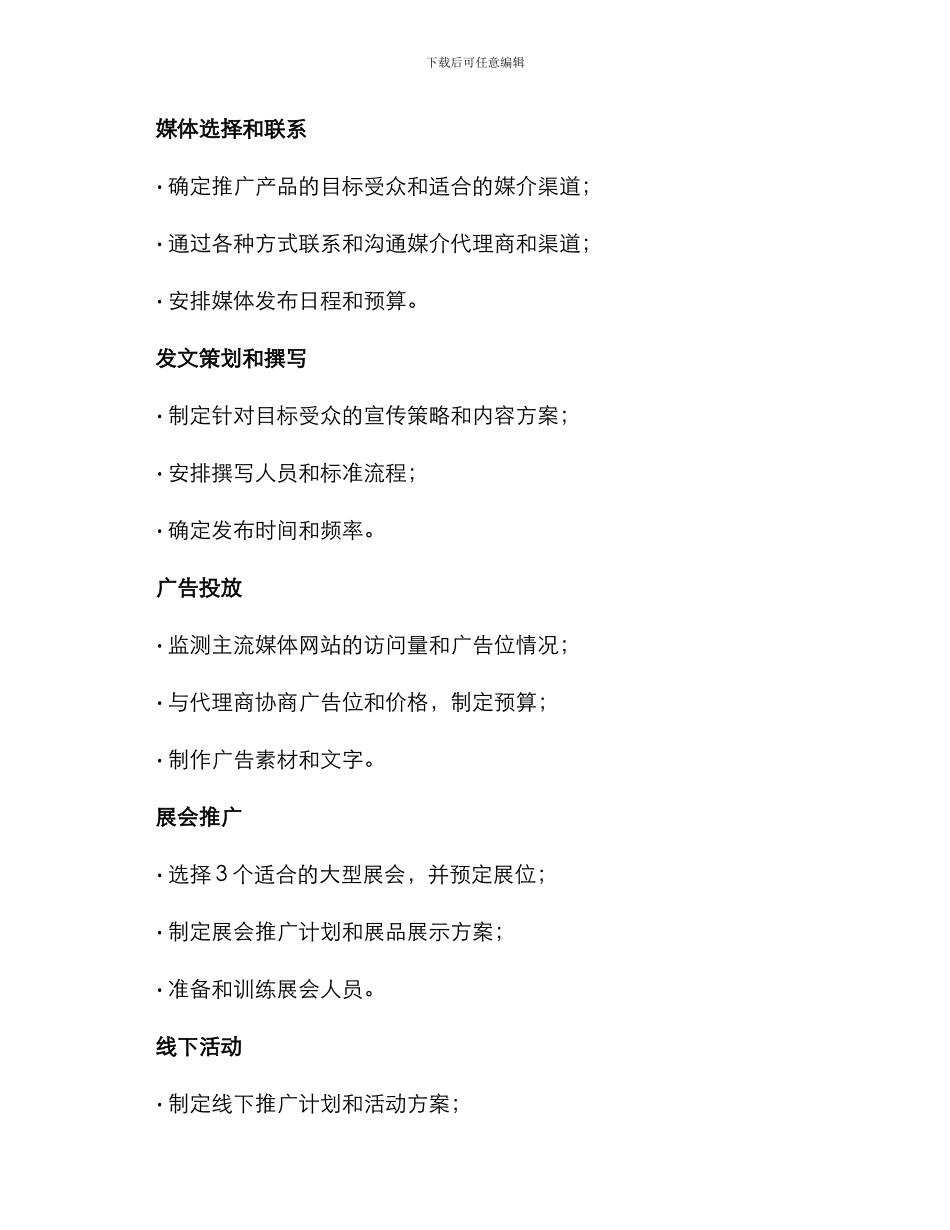 下载后可任意编辑

媒体选择和联系

· 确定推广产品的目标受众和适合的媒介渠道；

· 通过各种方式联系和沟通媒介代理商和渠道；

· 安排媒体发布日程和预算。

发文策划和撰写

· 制定针对目标受众的宣传策略和内容方案；

· 安排撰写人员和标准流程；

· 确定发布时间和频率。

广告投放

· 监测主流媒体网站的访问量和广告位情况；

· 与代理商协商广告位和价格，制定预算；

· 制作广告素材和文字。

展会推广

· 选择 3 个适合的大型展会，并预定展位；

· 制定展会推广计划和展品展示方案；

· 准备和训练展会人员。

线下活动

· 制定线下推广计划和活动方案；